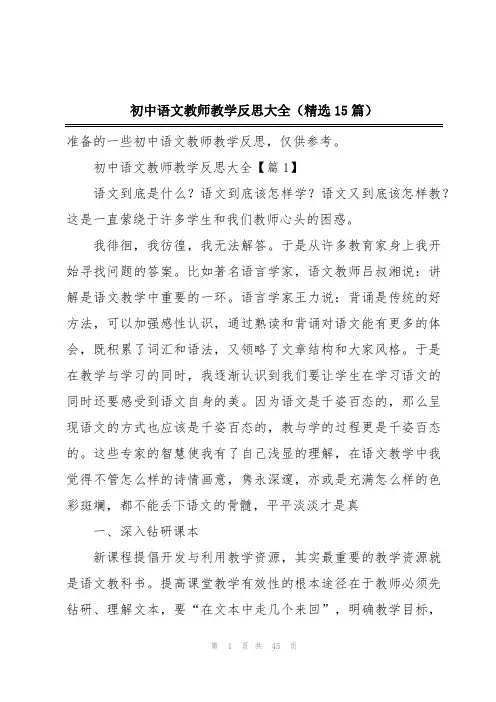 初中语文教师教学反思大全（精选15篇）

准备的一些初中语文教师教学反思，仅供参考。

初中语文教师教学反思大全【篇1】

语文到底是什么？语文到底该怎样学？语文又到底该怎样教？这是一直萦绕于许多学生和我们教师心头的困惑。

我徘徊，我彷徨，我无法解答。于是从许多教育家身上我开始寻找问题的答案。比如著名语言学家，语文教师吕叔湘说：讲解是语文教学中重要的一环。语言学家王力说：背诵是传统的好方法，可以加强感性认识，通过熟读和背诵对语文能有更多的体会，既积累了词汇和语法，又领略了文章结构和大家风格。于是在教学与学习的同时，我逐渐认识到我们要让学生在学习语文的同时还要感受到语文自身的美。因为语文是千姿百态的，那么呈现语文的方式也应该是千姿百态的，教与学的过程更是千姿百态的。这些专家的智慧使我有了自己浅显的理解，在语文教学中我觉得不管怎么样的诗情画意，隽永深邃，亦或是充满怎么样的色彩斑斓，都不能丢下语文的骨髓，平平淡淡才是真

一、深入钻研课本

新课程提倡开发与利用教学资源，其实最重要的教学资源就是语文教科书。提高课堂教学有效性的根本途径在于教师必须先钻研、理解文本，要“在文本中走几个来回”，明确教学目标，

第 1 页 共 45 页